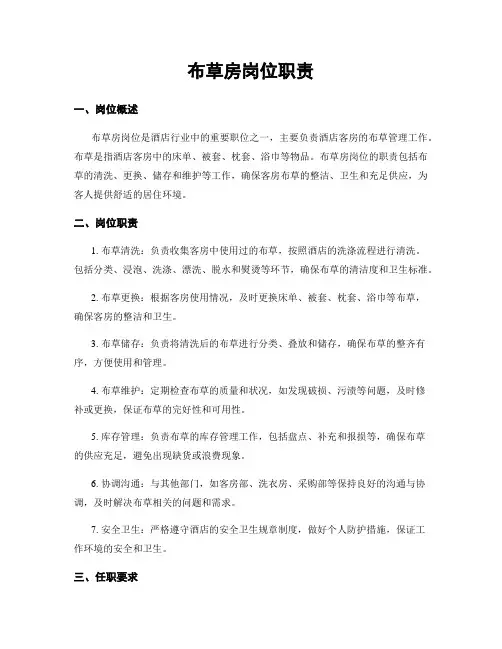 布草房岗位职责

一、岗位概述

布草房岗位是酒店行业中的重要职位之一，主要负责酒店客房的布草管理工作。布草是指酒店客房中的床单、被套、枕套、浴巾等物品。布草房岗位的职责包括布草的清洗、更换、储存和维护等工作，确保客房布草的整洁、卫生和充足供应，为客人提供舒适的居住环境。

二、岗位职责

1. 布草清洗：负责收集客房中使用过的布草，按照酒店的洗涤流程进行清洗，包括分类、浸泡、洗涤、漂洗、脱水和熨烫等环节，确保布草的清洁度和卫生标准。

2. 布草更换：根据客房使用情况，及时更换床单、被套、枕套、浴巾等布草，确保客房的整洁和卫生。

3. 布草储存：负责将清洗后的布草进行分类、叠放和储存，确保布草的整齐有序，方便使用和管理。

4. 布草维护：定期检查布草的质量和状况，如发现破损、污渍等问题，及时修补或更换，保证布草的完好性和可用性。

5. 库存管理：负责布草的库存管理工作，包括盘点、补充和报损等，确保布草的供应充足，避免出现缺货或浪费现象。

6. 协调沟通：与其他部门，如客房部、洗衣房、采购部等保持良好的沟通与协调，及时解决布草相关的问题和需求。

7. 安全卫生：严格遵守酒店的安全卫生规章制度，做好个人防护措施，保证工作环境的安全和卫生。

三、任职要求